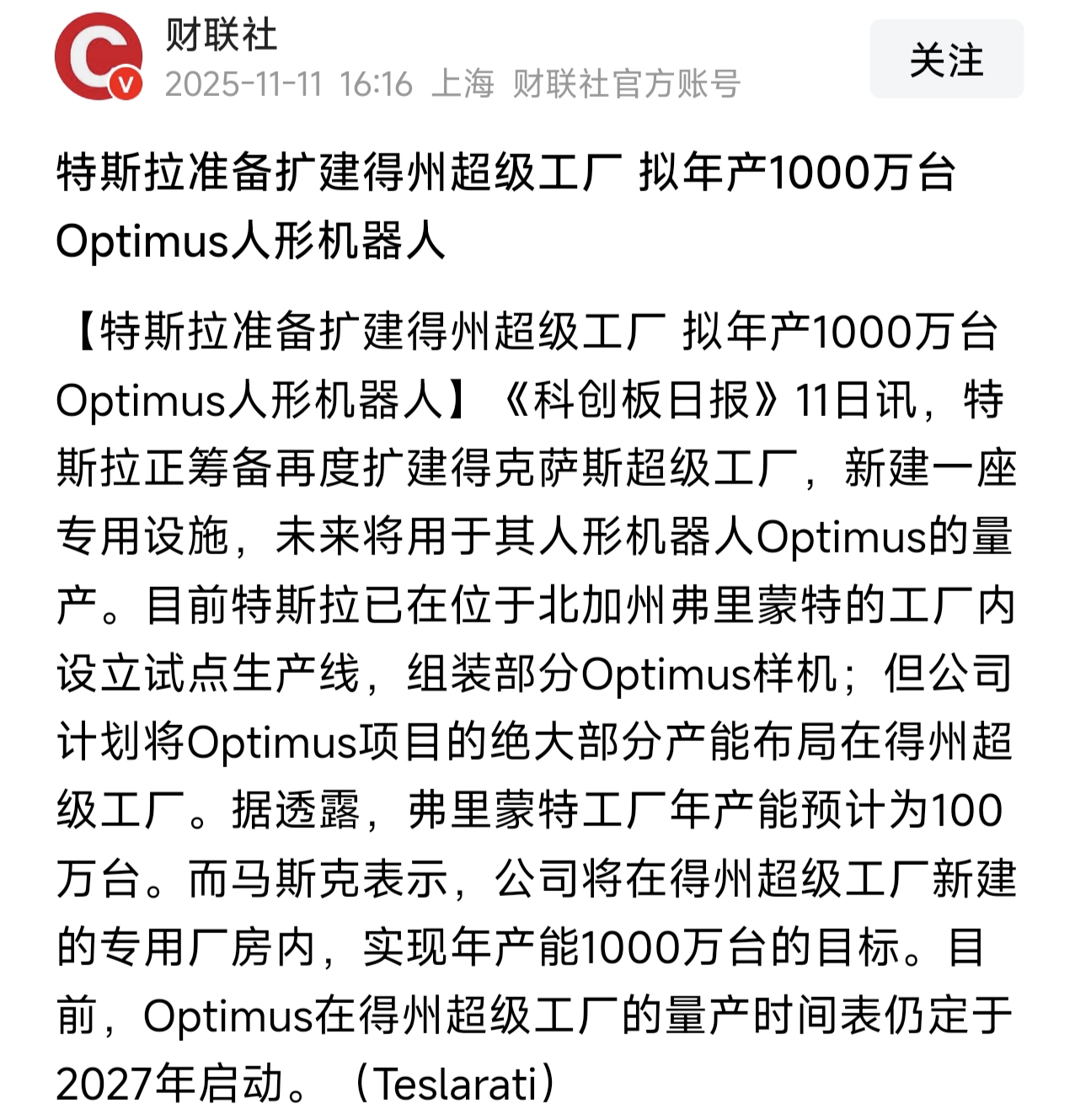 财联社
2025-11-11 16:16 上海 财联社官方账号
关注

特斯拉准备扩建得州超级工厂 拟年产1000万台Optimus人形机器人

【特斯拉准备扩建得州超级工厂 拟年产1000万台Optimus人形机器人】《科创板日报》11日讯，特斯拉正筹备再度扩建得克萨斯超级工厂，新建一座专用设施，未来将用于其人形机器人Optimus的量产。目前特斯拉已在位于北加州弗里蒙特的工厂内设立试点生产线，组装部分Optimus样机；但公司计划将Optimus项目的绝大部分产能布局在得州超级工厂。据透露，弗里蒙特工厂年产能预计为100万台。而马斯克表示，公司将在得州超级工厂新建的专用厂房内，实现年产能1000万台的目标。目前，Optimus在得州超级工厂的量产时间表仍定于2027年启动。（Teslarati）